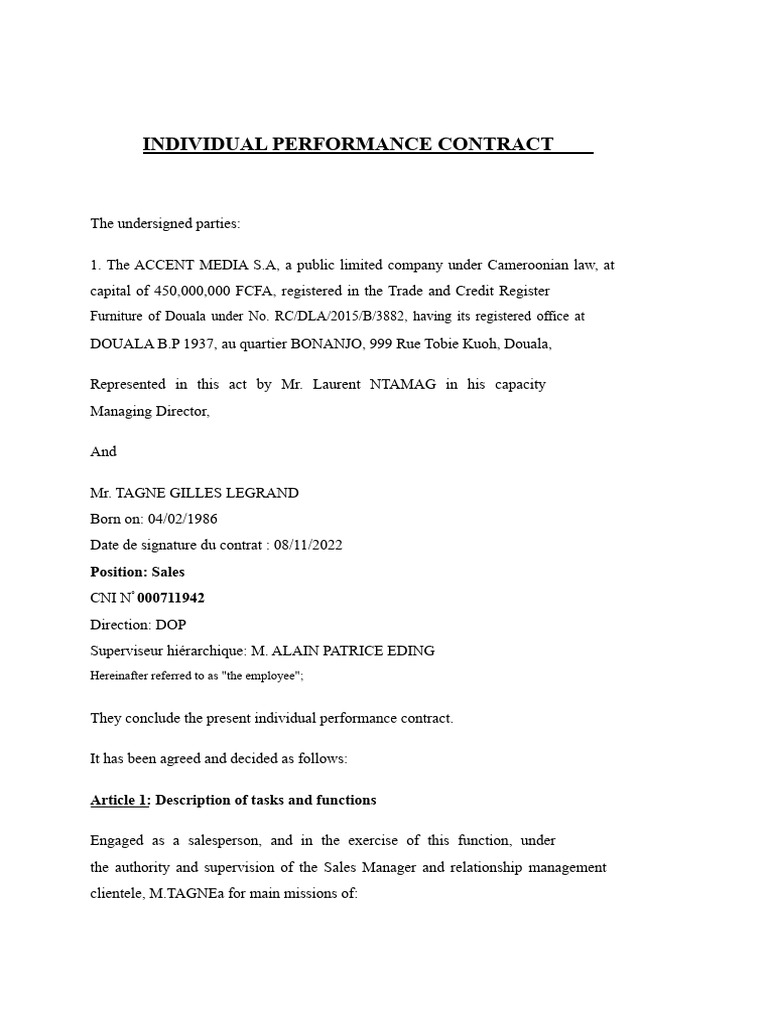 INDIVIDUAL PERFORMANCE CONTRACT

The undersigned parties:

1. The ACCENT MEDIA S.A, a public limited company under Cameroonian law, at capital of 450,000,000 FCFA, registered in the Trade and Credit Register Furniture of Douala under No. RC/DLA/2015/B/3882, having its registered office at DOUALA B.P 1937, au quartier BONANJO, 999 Rue Tobie Kuoh, Douala,

Represented in this act by Mr. Laurent NTAMAG in his capacity Managing Director,

And

Mr. TAGNE GILLES LEGRAND
Born on: 04/02/1986
Date de signature du contrat : 08/11/2022
Position: Sales
CNI N° 000711942
Direction: DOP
Superviseur hiérarchique: M. ALAIN PATRICE EDING
Hereinafter referred to as "the employee";

They conclude the present individual performance contract.

It has been agreed and decided as follows:

Article 1: Description of tasks and functions

Engaged as a salesperson, and in the exercise of this function, under the authority and supervision of the Sales Manager and relationship management clientele, M.TAGNEa for main missions of: